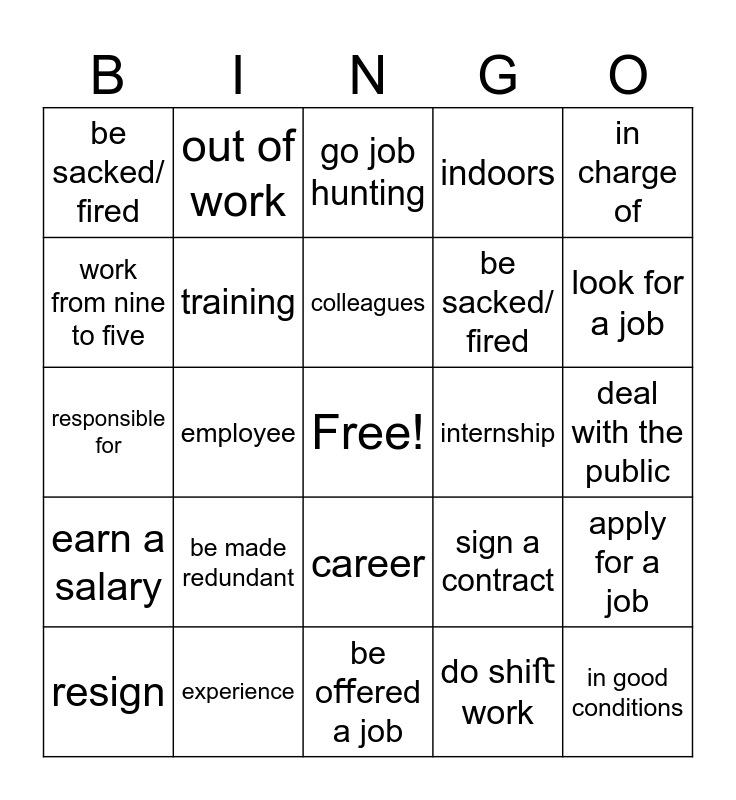 | B | I | N | G | O |
|---|---|---|---|---|
| be sacked/ fired | out of work | go job hunting | indoors | in charge of |
| work from nine to five | training | colleagues | be sacked/ fired | look for a job |
| responsible for | employee | Free! | internship | deal with the public |
| earn a salary | be made redundant | career | sign a contract | apply for a job |
| resign | experience | be offered a job | do shift work | in good conditions |